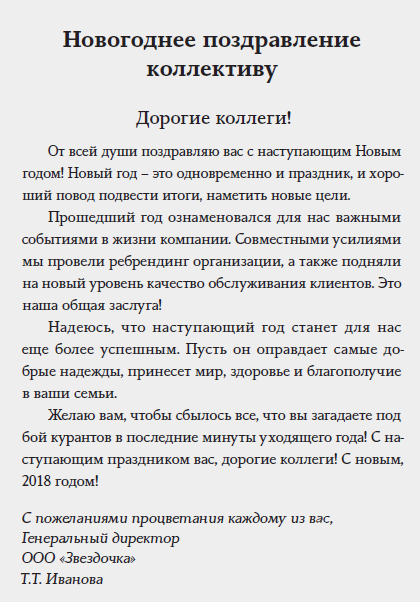 Новогоднее поздравление коллективу

Дорогие коллеги!

От всей души поздравляю вас с наступающим Новым годом! Новый год – это одновременно и праздник, и хороший повод подвести итоги, наметить новые цели.

Прошедший год ознаменовался для нас важными событиями в жизни компании. Совместными усилиями мы провели ребрендинг организации, а также подняли на новый уровень качество обслуживания клиентов. Это наша общая заслуга!

Надеюсь, что наступающий год станет для нас еще более успешным. Пусть он оправдает самые добрые надежды, принесет мир, здоровье и благополучие в ваши семьи.

Желаю вам, чтобы сбылось все, что вы загадаете под бой курантов в последние минуты уходящего года! С наступающим праздником вас, дорогие коллеги! С новым, 2018 годом!

С пожеланиями процветания каждому из вас,
Генеральный директор
ООО «Звездочка»
Т.Т. Иванова